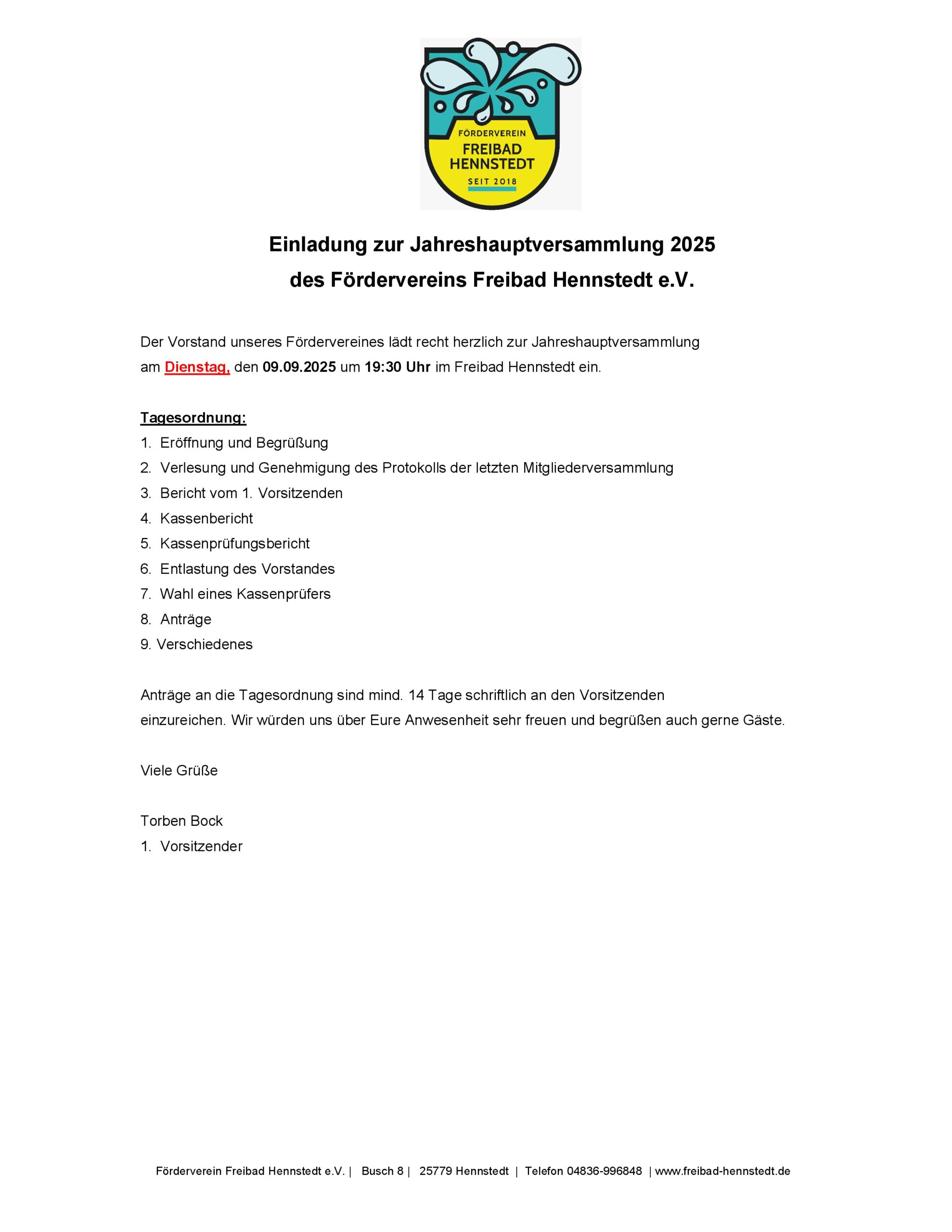 FÖRDERVEREIN
FREIBAD
HENNSTEDT
SEIT 2018

Einladung zur Jahreshauptversammlung 2025
des Fördervereins Freibad Hennstedt e.V.

Der Vorstand unseres Fördervereines lädt recht herzlich zur Jahreshauptversammlung am Dienstag, den 09.09.2025 um 19:30 Uhr im Freibad Hennstedt ein.

Tagesordnung:
1. Eröffnung und Begrüßung
2. Verlesung und Genehmigung des Protokolls der letzten Mitgliederversammlung
3. Bericht vom 1. Vorsitzenden
4. Kassenbericht
5. Kassenprüfungsbericht
6. Entlastung des Vorstandes
7. Wahl eines Kassenprüfers
8. Anträge
9. Verschiedenes

Anträge an die Tagesordnung sind mind. 14 Tage schriftlich an den Vorsitzenden einzureichen. Wir würden uns über Eure Anwesenheit sehr freuen und begrüßen auch gerne Gäste.

Viele Grüße

Torben Bock
1. Vorsitzender

Förderverein Freibad Hennstedt e.V. | Busch 8 | 25779 Hennstedt | Telefon 04836-996848 | www.freibad-hennstedt.de